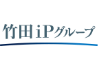 竹田iPグループ